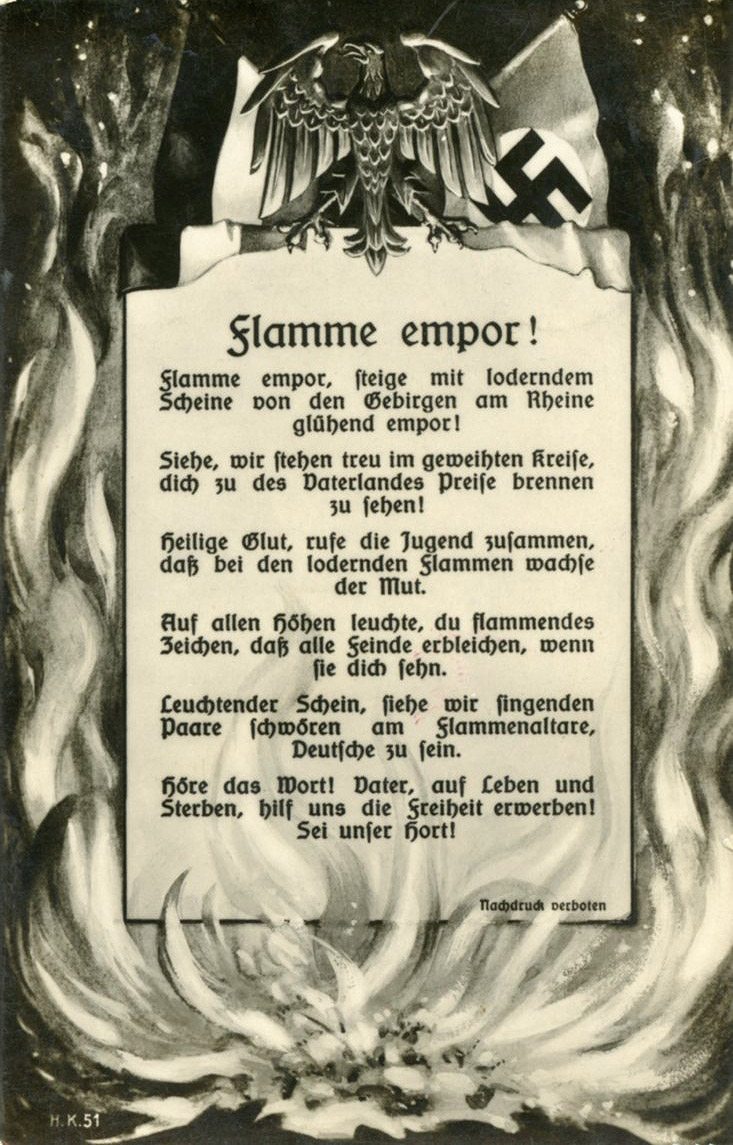 Flamme empor!

Flamme empor, steige mit loderndem Scheine von den Gebirgen am Rheine glühend empor!

Siehe, wir stehen treu im geweihten Kreise, dich zu des Vaterlandes Preise brennen zu sehen!

Heilige Glut, rufe die Jugend zusammen, daß bei den lodernden Flammen wachse der Mut.

Auf allen Höhen leuchte, du flammendes Zeichen, daß alle Feinde erbleichen, wenn sie dich sehn.

Leuchtender Schein, siehe wir singenden Paare schwören am Flammenaltare, Deutsche zu sein.

Höre das Wort! Vater, auf Leben und Sterben, hilf uns die Freiheit erwerben! Sei unser Hort!

Nachdruck verboten

H.K.51